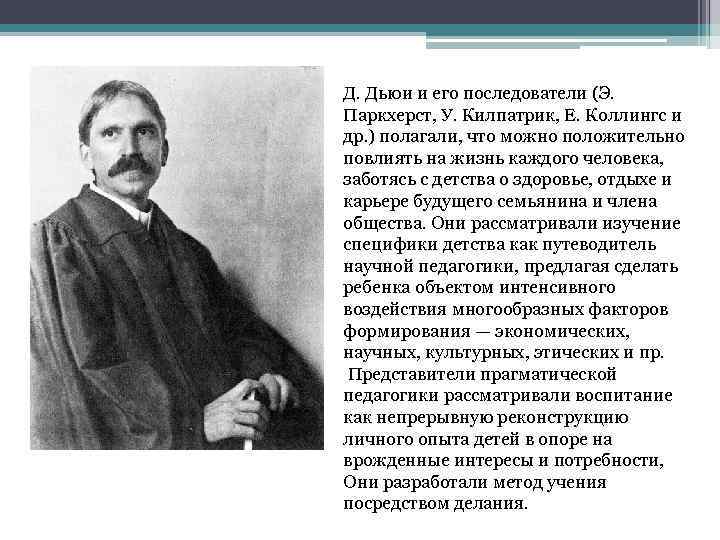 Д. Дьюи и его последователи (Э. Паркхерст, У. Килпатрик, Е. Коллингс и др.) полагали, что можно положительно повлиять на жизнь каждого человека, заботясь с детства о здоровье, отдыхе и карьере будущего семьянина и члена общества. Они рассматривали изучение специфики детства как путеводитель научной педагогики, предлагая сделать ребенка объектом интенсивного воздействия многообразных факторов формирования — экономических, научных, культурных, этических и пр.

Представители прагматической педагогики рассматривали воспитание как непрерывную реконструкцию личного опыта детей в опоре на врожденные интересы и потребности, Они разработали метод учения посредством делания.